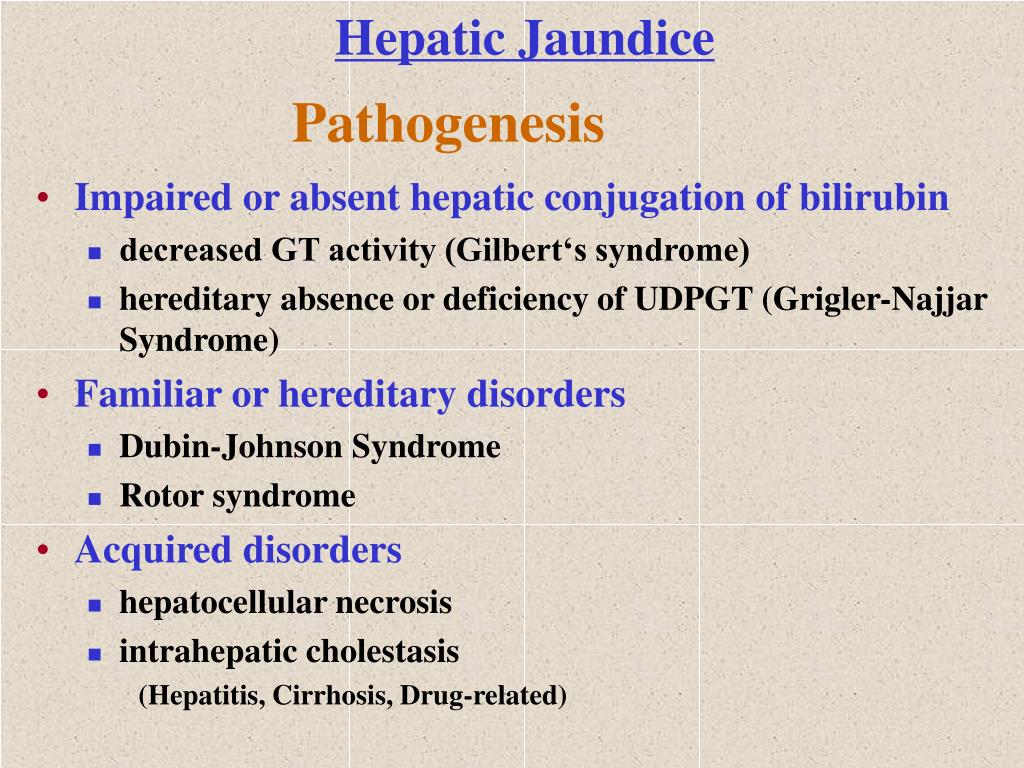 Hepatic Jaundice

Pathogenesis

• Impaired or absent hepatic conjugation of bilirubin
  ▪ decreased GT activity (Gilbert‘s syndrome)
  ▪ hereditary absence or deficiency of UDPGT (Grigler-Najjar Syndrome)
• Familiar or hereditary disorders
  ▪ Dubin-Johnson Syndrome
  ▪ Rotor syndrome
• Acquired disorders
  ▪ hepatocellular necrosis
  ▪ intrahepatic cholestasis
    (Hepatitis, Cirrhosis, Drug-related)